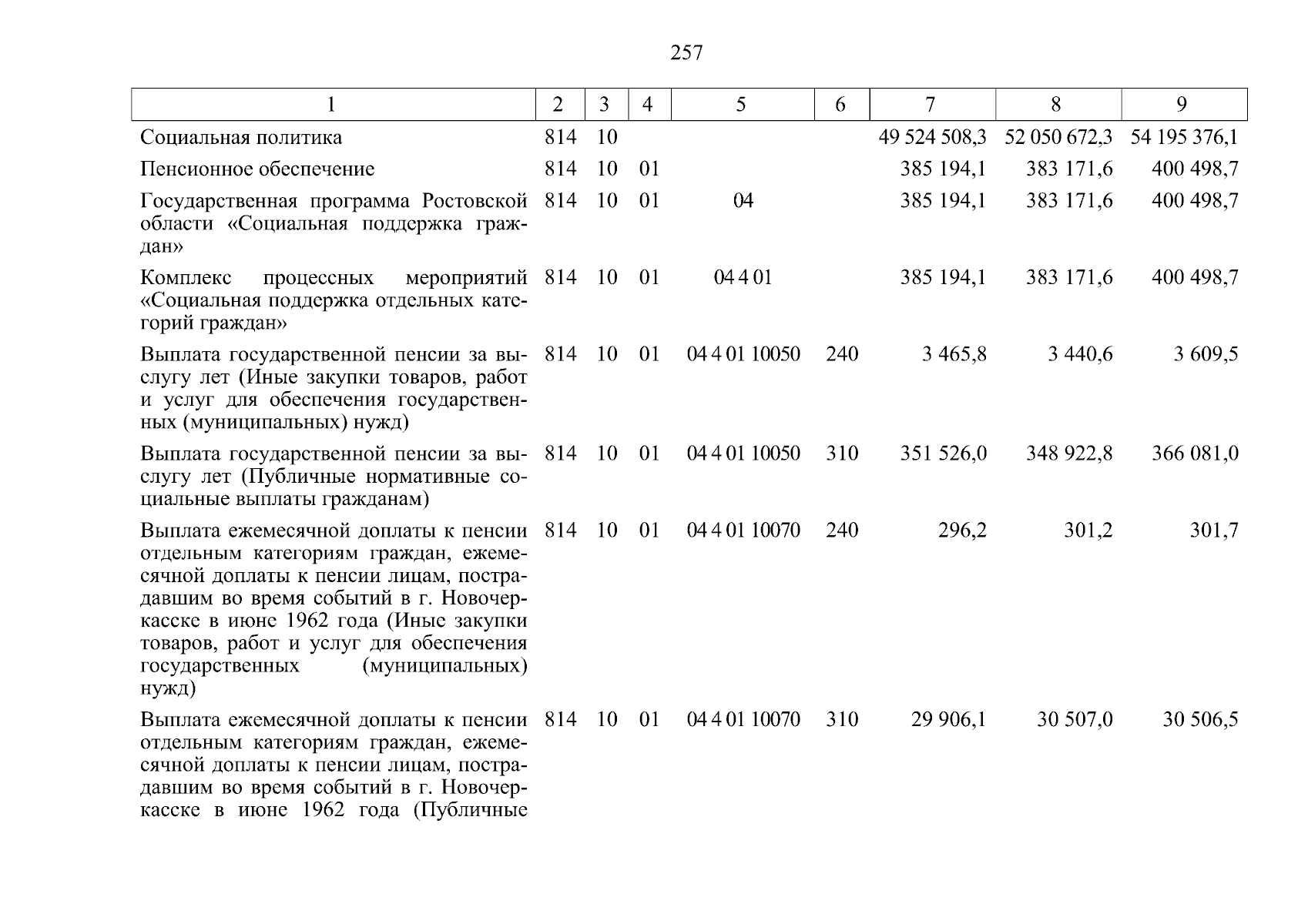 257

| 1 | 2 | 3 | 4 | 5 | 6 | 7 | 8 | 9 |
|---|---|---|---|---|---|---|---|---|
| Социальная политика | 814 | 10 | | | | 49 524 508,3 | 52 050 672,3 | 54 195 376,1 |
| Пенсионное обеспечение | 814 | 10 | 01 | | | 385 194,1 | 383 171,6 | 400 498,7 |
| Государственная программа Ростовской области «Социальная поддержка граждан» | 814 | 10 | 01 | 04 | | 385 194,1 | 383 171,6 | 400 498,7 |
| Комплекс процессных мероприятий «Социальная поддержка отдельных категорий граждан» | 814 | 10 | 01 | 04 4 01 | | 385 194,1 | 383 171,6 | 400 498,7 |
| Выплата государственной пенсии за выслугу лет (Иные закупки товаров, работ и услуг для обеспечения государственных (муниципальных) нужд) | 814 | 10 | 01 | 04 4 01 10050 | 240 | 3 465,8 | 3 440,6 | 3 609,5 |
| Выплата государственной пенсии за выслугу лет (Публичные нормативные социальные выплаты гражданам) | 814 | 10 | 01 | 04 4 01 10050 | 310 | 351 526,0 | 348 922,8 | 366 081,0 |
| Выплата ежемесячной доплаты к пенсии отдельным категориям граждан, ежемесячной доплаты к пенсии лицам, пострадавшим во время событий в г. Новочеркасске в июне 1962 года (Иные закупки товаров, работ и услуг для обеспечения государственных (муниципальных) нужд) | 814 | 10 | 01 | 04 4 01 10070 | 240 | 296,2 | 301,2 | 301,7 |
| Выплата ежемесячной доплаты к пенсии отдельным категориям граждан, ежемесячной доплаты к пенсии лицам, пострадавшим во время событий в г. Новочеркасске в июне 1962 года (Публичные | 814 | 10 | 01 | 04 4 01 10070 | 310 | 29 906,1 | 30 507,0 | 30 506,5 |